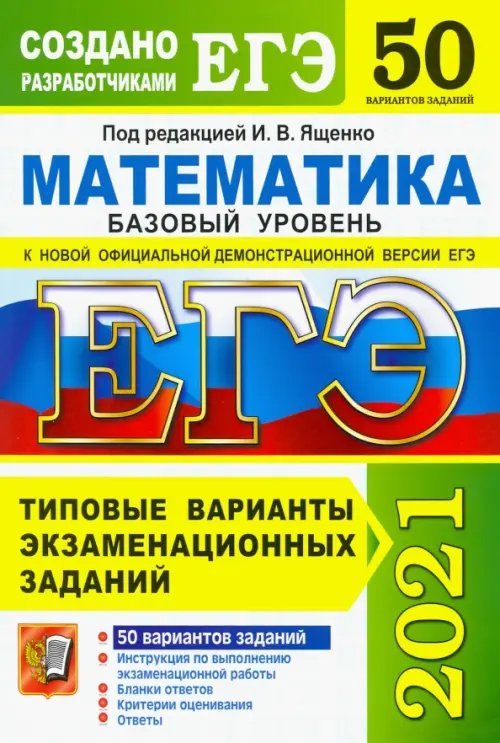 СОЗДАНО РАЗРАБОТЧИКАМИ ЕГЭ

50
ВАРИАНТОВ ЗАДАНИЙ

Под редакцией И. В. Ященко

МАТЕМАТИКА
БАЗОВЫЙ УРОВЕНЬ

К НОВОЙ ОФИЦИАЛЬНОЙ ДЕМОНСТРАЦИОННОЙ ВЕРСИИ ЕГЭ

ЕГЭ

ТИПОВЫЕ ВАРИАНТЫ ЭКЗАМЕНАЦИОННЫХ ЗАДАНИЙ

2021

50 вариантов заданий
Инструкция по выполнению экзаменационной работы
Бланки ответов
Критерии оценивания
Ответы